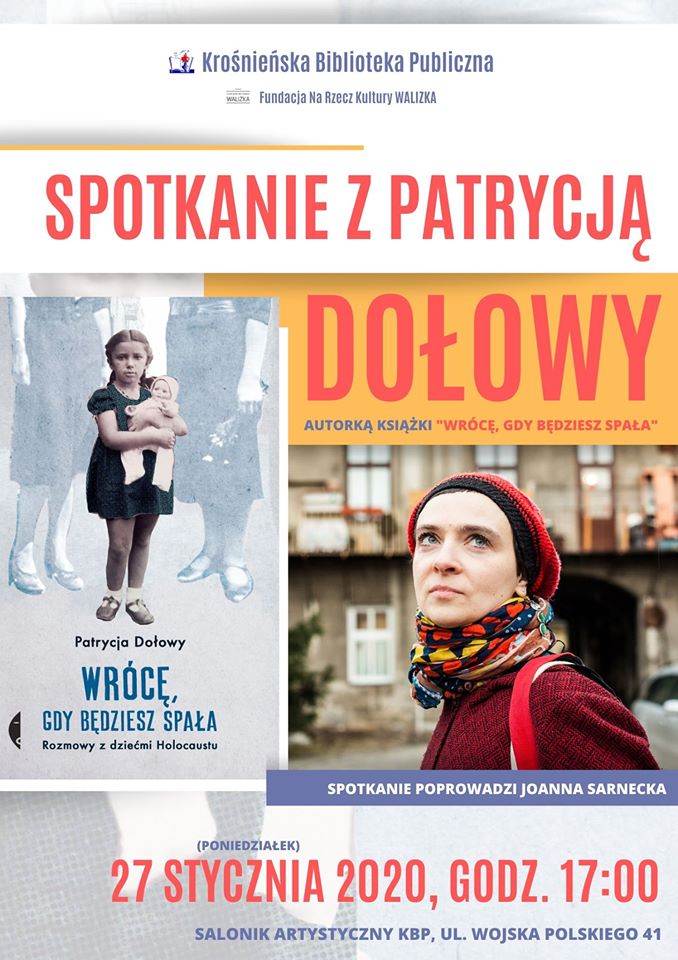 Krośnieńska Biblioteka Publiczna

WALIZKA Fundacja Na Rzecz Kultury WALIZKA

SPOTKANIE Z PATRYCJĄ

DOŁOWY

AUTORKĄ KSIĄŻKI "WRÓCĘ, GDY BĘDZIESZ SPAŁA"

Patrycja Dołowy

WRÓCĘ, GDY BĘDZIESZ SPAŁA

Rozmowy z dziećmi Holocaustu

SPOTKANIE POPROWADZI JOANNA SARNECKA

(PONIEDZIAŁEK)

27 STYCZNIA 2020, GODZ. 17:00

SALONIK ARTYSTYCZNY KBP, UL. WOJSKA POLSKIEGO 41